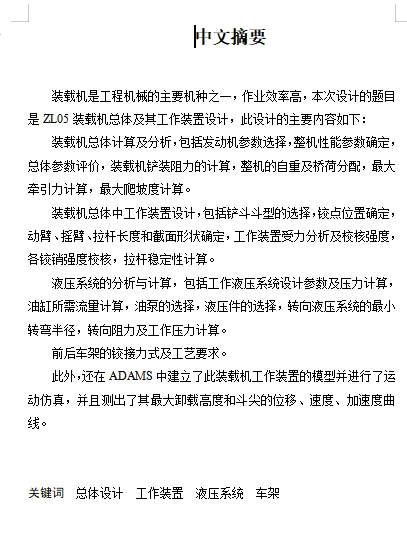 中文摘要

装载机是工程机械的主要机种之一，作业效率高，本次设计的题目是 ZL05 装载机总体及其工作装置设计，此设计的主要内容如下：

装载机总体计算及分析，包括发动机参数选择，整机性能参数确定，总体参数评价，装载机铲装阻力的计算，整机的自重及桥荷分配，最大牵引力计算，最大爬坡度计算。

装载机总体中工作装置设计，包括铲斗斗型的选择，铰点位置确定，动臂、摇臂、拉杆长度和截面形状确定，工作装置受力分析及校核强度，各铰销强度校核，拉杆稳定性计算。

液压系统的分析与计算，包括工作液压系统设计参数及压力计算，油缸所需流量计算，油泵的选择，液压件的选择，转向液压系统的最小转弯半径，转向阻力及工作压力计算。

前后车架的铰接方式及工艺要求。

此外，还在 ADAMS 中建立了此装载机工作装置的模型并进行了运动仿真，并且测出了其最大卸载高度和斗尖的位移、速度、加速度曲线。

关键词 总体设计 工作装置 液压系统 车架